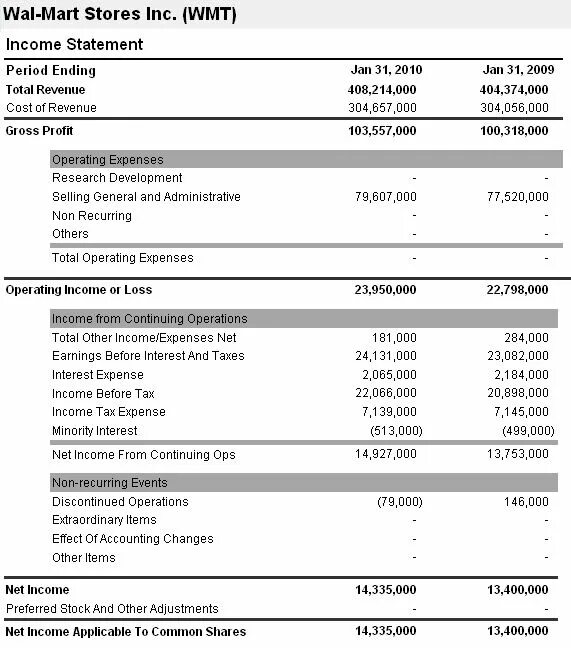 Wal-Mart Stores Inc. (WMT)

Income Statement

| Period Ending | Jan 31, 2010 | Jan 31, 2009 |
|---|---|---|
| Total Revenue | 408,214,000 | 404,374,000 |
| Cost of Revenue | 304,657,000 | 304,056,000 |
| Gross Profit | 103,557,000 | 100,318,000 |
| Operating Expenses | | |
| Research Development | - | - |
| Selling General and Administrative | 79,607,000 | 77,520,000 |
| Non Recurring | - | - |
| Others | - | - |
| Total Operating Expenses | - | - |
| Operating Income or Loss | 23,950,000 | 22,798,000 |
| Income from Continuing Operations | | |
| Total Other Income/Expenses Net | 181,000 | 284,000 |
| Earnings Before Interest And Taxes | 24,131,000 | 23,082,000 |
| Interest Expense | 2,065,000 | 2,184,000 |
| Income Before Tax | 22,066,000 | 20,898,000 |
| Income Tax Expense | 7,139,000 | 7,145,000 |
| Minority Interest | (513,000) | (499,000) |
| Net Income From Continuing Ops | 14,927,000 | 13,753,000 |
| Non-recurring Events | | |
| Discontinued Operations | (79,000) | 146,000 |
| Extraordinary Items | - | - |
| Effect Of Accounting Changes | - | - |
| Other Items | - | - |
| Net Income | 14,335,000 | 13,400,000 |
| Preferred Stock And Other Adjustments | - | - |
| Net Income Applicable To Common Shares | 14,335,000 | 13,400,000 |